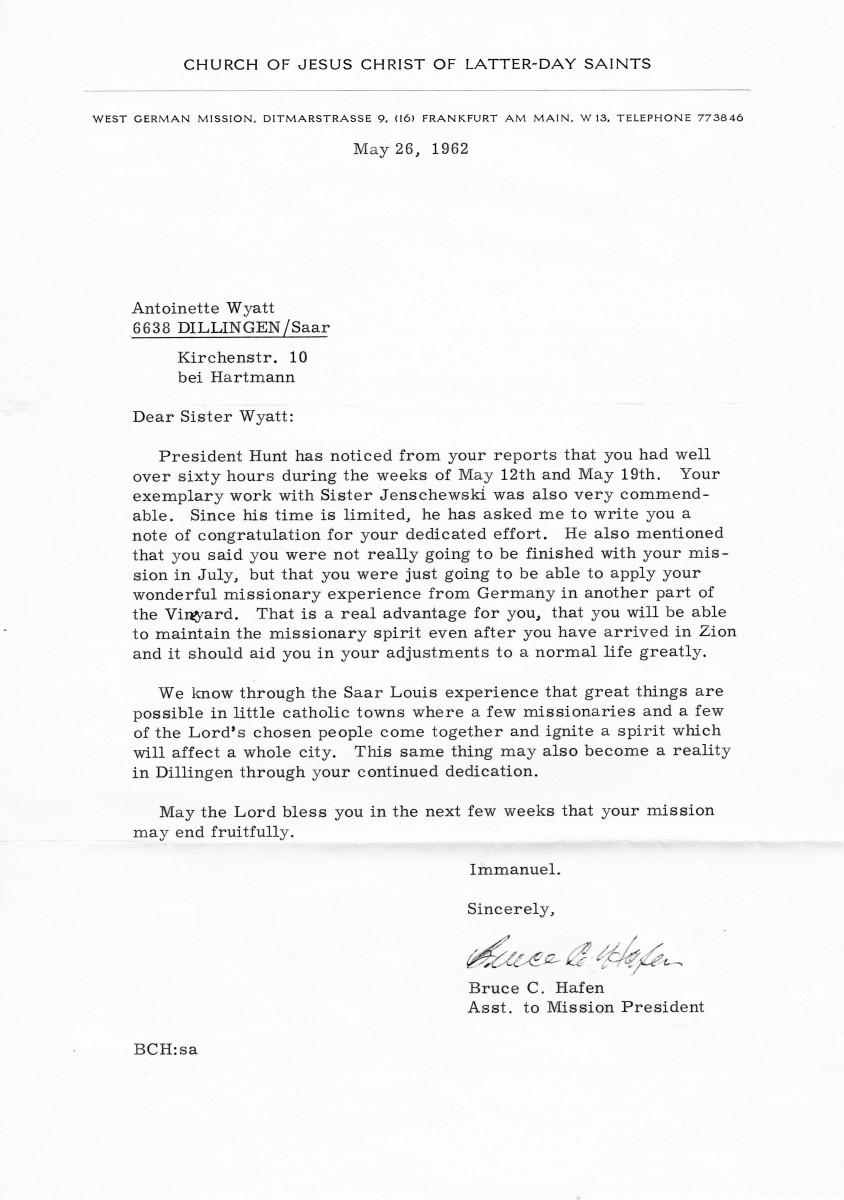 CHURCH OF JESUS CHRIST OF LATTER-DAY SAINTS

WEST GERMAN MISSION, DITMARSTRASSE 9, (16) FRANKFURT AM MAIN, W 13, TELEPHONE 773846

May 26, 1962

Antoinette Wyatt
6638 DILLINGEN/Saar

Kirchenstr. 10
bei Hartmann

Dear Sister Wyatt:

President Hunt has noticed from your reports that you had well over sixty hours during the weeks of May 12th and May 19th. Your exemplary work with Sister Jenschewski was also very commendable. Since his time is limited, he has asked me to write you a note of congratulation for your dedicated effort. He also mentioned that you said you were not really going to be finished with your mission in July, but that you were just going to be able to apply your wonderful missionary experience from Germany in another part of the Vinyard. That is a real advantage for you, that you will be able to maintain the missionary spirit even after you have arrived in Zion and it should aid you in your adjustments to a normal life greatly.

We know through the Saar Louis experience that great things are possible in little catholic towns where a few missionaries and a few of the Lord's chosen people come together and ignite a spirit which will affect a whole city. This same thing may also become a reality in Dillingen through your continued dedication.

May the Lord bless you in the next few weeks that your mission may end fruitfully.

Immanuel.

Sincerely,

Bruce C. Hafen

Bruce C. Hafen
Asst. to Mission President

BCH:sa